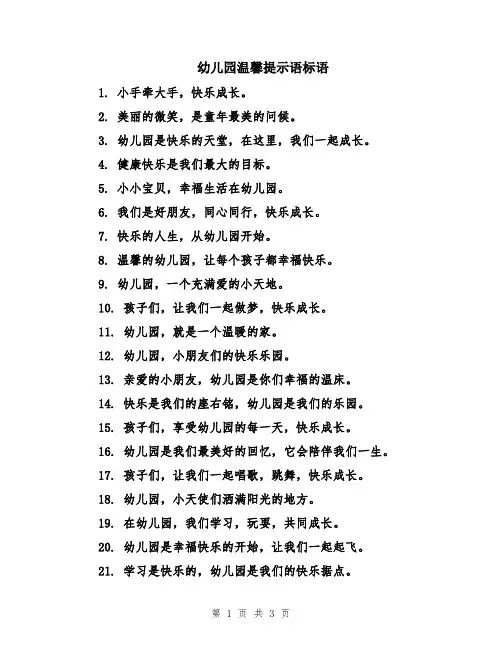 幼儿园温馨提示语标语

1. 小手牵大手，快乐成长。

2. 美丽的微笑，是童年最美的问候。

3. 幼儿园是快乐的天堂，在这里，我们一起成长。

4. 健康快乐是我们最大的目标。

5. 小小宝贝，幸福生活在幼儿园。

6. 我们是好朋友，同心同行，快乐成长。

7. 快乐的人生，从幼儿园开始。

8. 温馨的幼儿园，让每个孩子都幸福快乐。

9. 幼儿园，一个充满爱的小天地。

10. 孩子们，让我们一起做梦，快乐成长。

11. 幼儿园，就是一个温暖的家。

12. 幼儿园，小朋友们的快乐乐园。

13. 亲爱的小朋友，幼儿园是你们幸福的温床。

14. 快乐是我们的座右铭，幼儿园是我们的乐园。

15. 孩子们，享受幼儿园的每一天，快乐成长。

16. 幼儿园是我们最美好的回忆，它会陪伴我们一生。

17. 孩子们，让我们一起唱歌，跳舞，快乐成长。

18. 幼儿园，小天使们洒满阳光的地方。

19. 在幼儿园，我们学习，玩耍，共同成长。

20. 幼儿园是幸福快乐的开始，让我们一起起飞。

21. 学习是快乐的，幼儿园是我们的快乐据点。

第 1 页 共 3 页